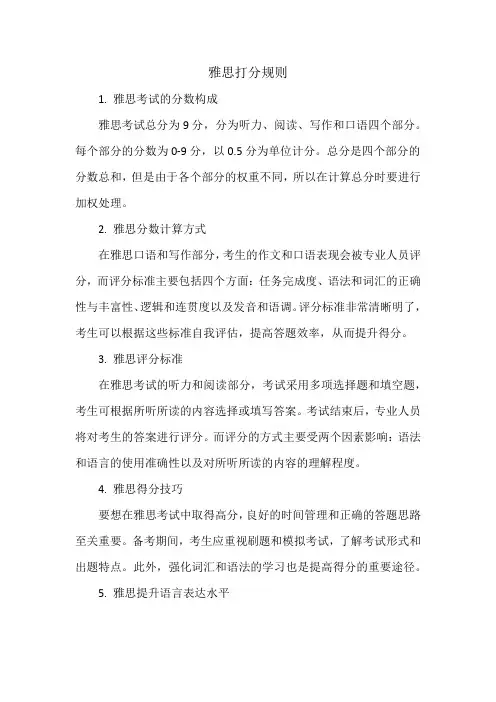 雅思打分规则

1. 雅思考试的分数构成

雅思考试总分为 9 分，分为听力、阅读、写作和口语四个部分。每个部分的分数为 0-9 分，以 0.5 分为单位计分。总分是四个部分的分数总和，但是由于各个部分的权重不同，所以在计算总分时要进行加权处理。

2. 雅思分数计算方式

在雅思口语和写作部分，考生的作文和口语表现会被专业人员评分，而评分标准主要包括四个方面：任务完成度、语法和词汇的正确性与丰富性、逻辑和连贯度以及发音和语调。评分标准非常清晰明了，考生可以根据这些标准自我评估，提高答题效率，从而提升得分。

3. 雅思评分标准

在雅思考试的听力和阅读部分，考试采用多项选择题和填空题，考生可根据所听所读的内容选择或填写答案。考试结束后，专业人员将对考生的答案进行评分。而评分的方式主要受两个因素影响：语法和语言的使用准确性以及对所听所读的内容的理解程度。

4. 雅思得分技巧

要想在雅思考试中取得高分，良好的时间管理和正确的答题思路至关重要。备考期间，考生应重视刷题和模拟考试，了解考试形式和出题特点。此外，强化词汇和语法的学习也是提高得分的重要途径。

5. 雅思提升语言表达水平